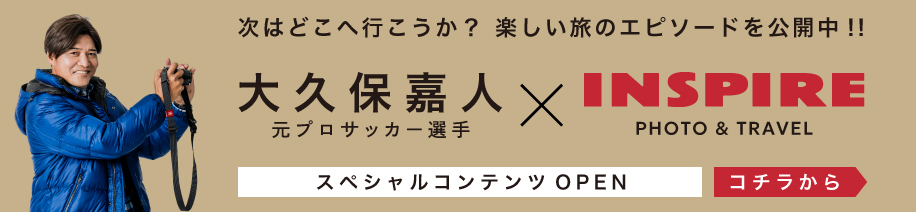 次はどこへ行こうか？ 楽しい旅のエピソードを公開中!!

大久保嘉人
元プロサッカー選手

×

INSPIRE
PHOTO & TRAVEL

スペシャルコンテンツ OPEN

コチラから